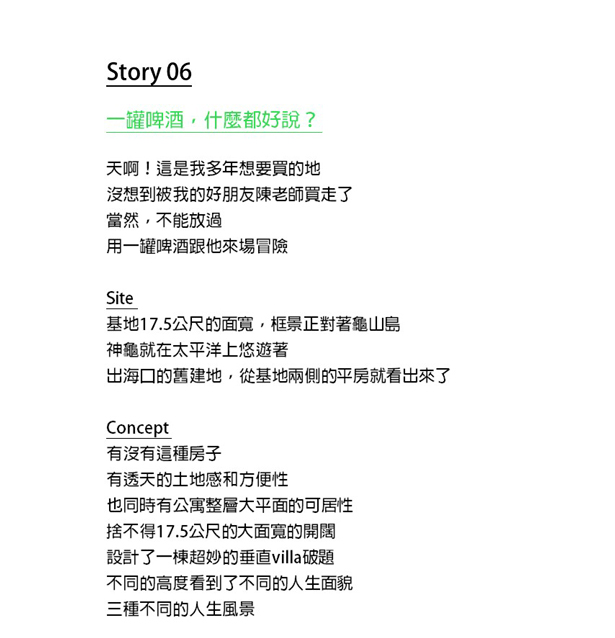 Story 06

一罐啤酒，什麼都好說？

天啊！這是我多年想要買的地
沒想到被我的好朋友陳老師買走了
當然，不能放過
用一罐啤酒跟他來場冒險

Site
基地17.5公尺的面寬，框景正對著龜山島
神龜就在太平洋上悠遊著
出海口的舊建地，從基地兩側的平房就看出來了

Concept
有沒有這種房子
有透天的土地感和方便性
也同時有公寓整層大平面的可居性
捨不得17.5公尺的大面寬的開闊
設計了一棟超妙的垂直villa破題
不同的高度看到了不同的人生面貌
三種不同的人生風景